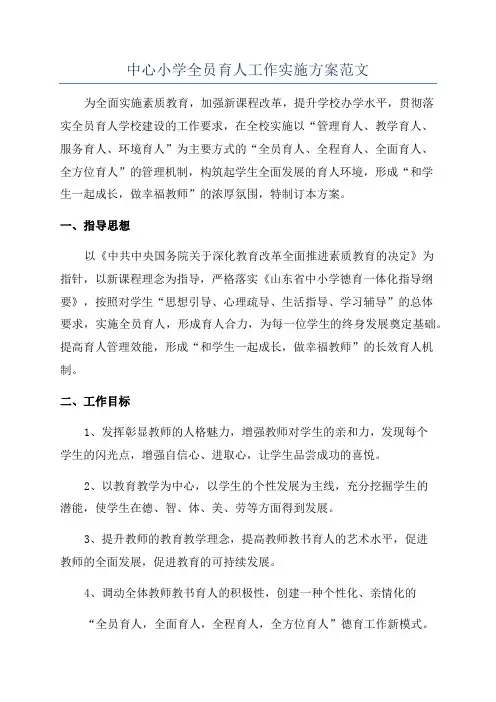 中心小学全员育人工作实施方案范文

为全面实施素质教育，加强新课程改革，提升学校办学水平，贯彻落实全员育人学校建设的工作要求，在全校实施以“管理育人、教学育人、服务育人、环境育人”为主要方式的“全员育人、全程育人、全面育人、全方位育人”的管理机制，构筑起学生全面发展的育人环境，形成“和学生一起成长，做幸福教师”的浓厚氛围，特制订本方案。

一、指导思想

以《中共中央国务院关于深化教育改革全面推进素质教育的决定》为指针，以新课程理念为指导，严格落实《山东省中小学德育一体化指导纲要》，按照对学生“思想引导、心理疏导、生活指导、学习辅导”的总体要求，实施全员育人，形成育人合力，为每一位学生的终身发展奠定基础。提高育人管理效能，形成“和学生一起成长，做幸福教师”的长效育人机制。

二、工作目标

1、发挥彰显教师的人格魅力，增强教师对学生的亲和力，发现每个学生的闪光点，增强自信心、进取心，让学生品尝成功的喜悦。

2、以教育教学为中心，以学生的个性发展为主线，充分挖掘学生的潜能，使学生在德、智、体、美、劳等方面得到发展。

3、提升教师的教育教学理念，提高教师教书育人的艺术水平，促进教师的全面发展，促进教育的可持续发展。

4、调动全体教师教书育人的积极性，创建一种个性化、亲情化的“全员育人，全面育人，全程育人，全方位育人”德育工作新模式。